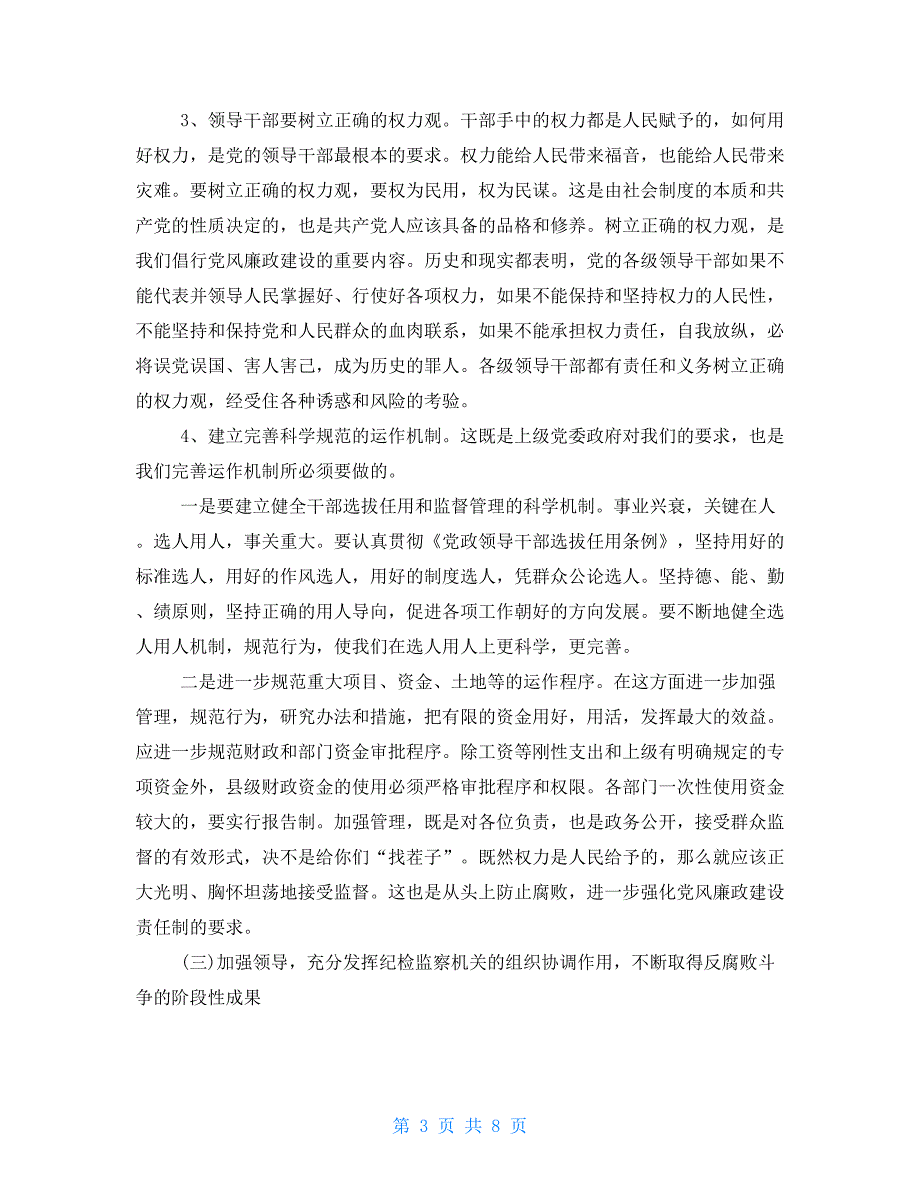 3、领导干部要树立正确的权力观。干部手中的权力都是人民赋予的，如何用好权力，是党的领导干部最根本的要求。权力能给人民带来福音，也能给人民带来灾难。要树立正确的权力观，要权为民用，权为民谋。这是由社会制度的本质和共产党的性质决定的，也是共产党人应该具备的品格和修养。树立正确的权力观，是我们倡行党风廉政建设的重要内容。历史和现实都表明，党的各级领导干部如果不能代表并领导人民掌握好、行使好各项权力，如果不能保持和坚持权力的人民性，不能坚持和保持党和人民群众的血肉联系，如果不能承担权力责任，自我放纵，必将误党误国、害人害己，成为历史的罪人。各级领导干部都有责任和义务树立正确的权力观，经受住各种诱惑和风险的考验。

4、建立完善科学规范的运作机制。这既是上级党委政府对我们的要求，也是我们完善运作机制所必须要做的。

一是要建立健全干部选拔任用和监督管理的科学机制。事业兴衰，关键在人。选人用人，事关重大。要认真贯彻《党政领导干部选拔任用条例》，坚持用好的标准选人，用好的作风选人，用好的制度选人，凭群众公论选人。坚持德、能、勤、绩原则，坚持正确的用人导向，促进各项工作朝好的方向发展。要不断地健全选人用人机制，规范行为，使我们在选人用人上更科学，更完善。

二是进一步规范重大项目、资金、土地等的运作程序。在这方面进一步加强管理，规范行为，研究办法和措施，把有限的资金用好，用活，发挥最大的效益。应进一步规范财政和部门资金审批程序。除工资等刚性支出和上级有明确规定的专项资金外，县级财政资金的使用必须严格审批程序和权限。各部门一次性使用资金较大的，要实行报告制。加强管理，既是对各位负责，也是政务公开，接受群众监督的有效形式，决不是给你们“找茬子”。既然权力是人民给予的，那么就应该正大光明、胸怀坦荡地接受监督。这也是从头上防止腐败，进一步强化党风廉政建设责任制的要求。

(三)加强领导，充分发挥纪检监察机关的组织协调作用，不断取得反腐败斗争的阶段性成果

第 3 页 共 8 页